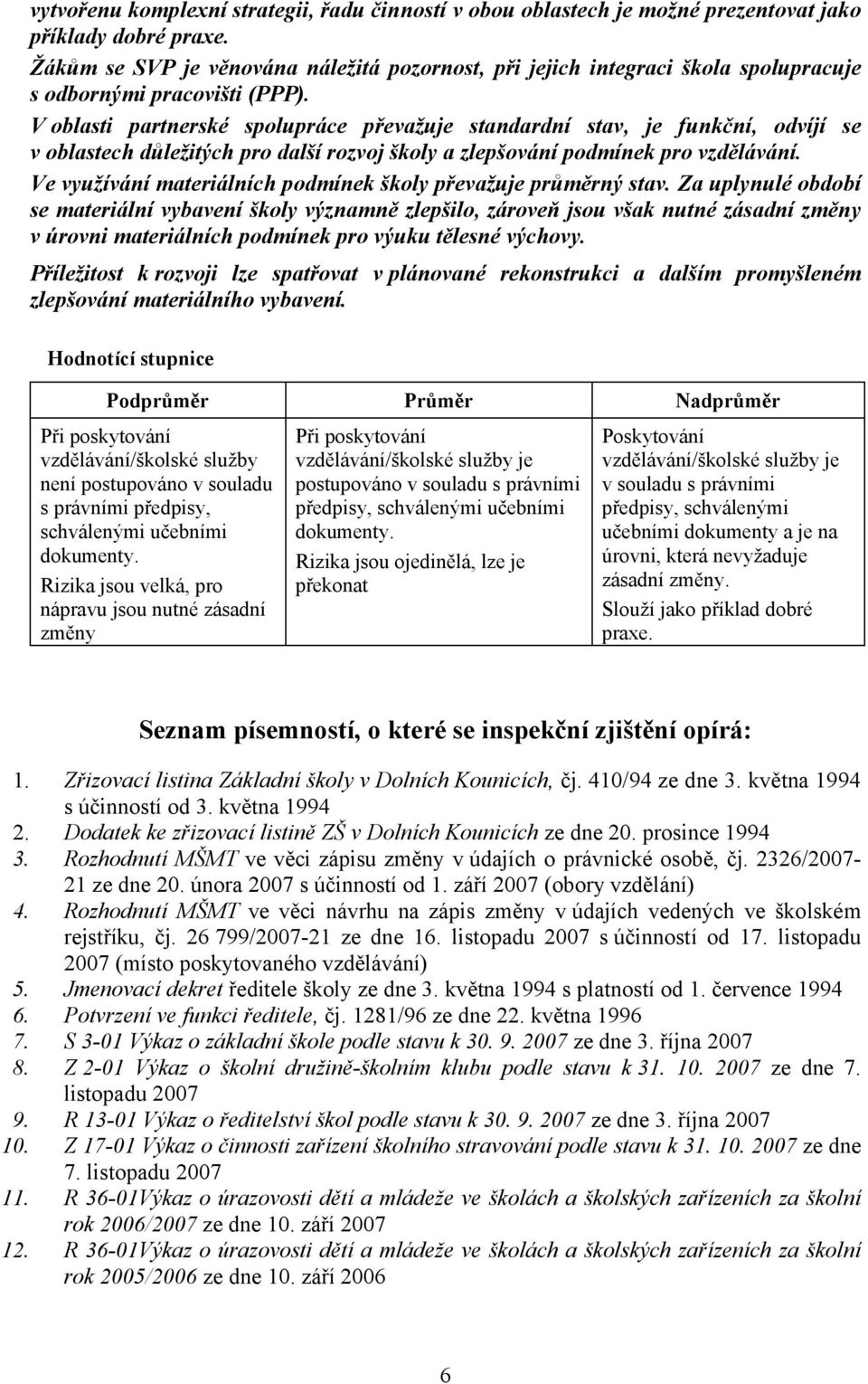 vytvořenu komplexní strategii, řadu činností v obou oblastech je možné prezentovat jako příklady dobré praxe.

Žákům se SVP je věnována náležitá pozornost, při jejich integraci škola spolupracuje s odbornými pracovišti (PPP).

V oblasti partnerské spolupráce převažuje standardní stav, je funkční, odvíjí se v oblastech důležitých pro další rozvoj školy a zlepšování podmínek pro vzdělávání.

Ve využívání materiálních podmínek školy převažuje průměrný stav. Za uplynulé období se materiální vybavení školy významně zlepšilo, zároveň jsou však nutné zásadní změny v úrovni materiálních podmínek pro výuku tělesné výchovy.

Příležitost k rozvoji lze spatřovat v plánované rekonstrukci a dalším promyšleném zlepšování materiálního vybavení.

Hodnotící stupnice

| Podprůměr | Průměr | Nadprůměr |
|---|---|---|
| Při poskytování vzdělávání/školské služby není postupováno v souladu s právními předpisy, schválenými učebními dokumenty. Rizika jsou velká, pro nápravu jsou nutné zásadní změny | Při poskytování vzdělávání/školské služby je postupováno v souladu s právními předpisy, schválenými učebními dokumenty. Rizika jsou ojedinělá, lze je překonat | Poskytování vzdělávání/školské služby je v souladu s právními předpisy, schválenými učebními dokumenty a je na úrovni, která nevyžaduje zásadní změny. Slouží jako příklad dobré praxe. |

Seznam písemností, o které se inspekční zjištění opírá:

1. Zřizovací listina Základní školy v Dolních Kounicích, čj. 410/94 ze dne 3. května 1994 s účinností od 3. května 1994
2. Dodatek ke zřizovací listině ZŠ v Dolních Kounicích ze dne 20. prosince 1994
3. Rozhodnutí MŠMT ve věci zápisu změny v údajích o právnické osobě, čj. 2326/2007-21 ze dne 20. února 2007 s účinností od 1. září 2007 (obory vzdělání)
4. Rozhodnutí MŠMT ve věci návrhu na zápis změny v údajích vedených ve školském rejstříku, čj. 26 799/2007-21 ze dne 16. listopadu 2007 s účinností od 17. listopadu 2007 (místo poskytovaného vzdělávání)
5. Jmenovací dekret ředitele školy ze dne 3. května 1994 s platností od 1. července 1994
6. Potvrzení ve funkci ředitele, čj. 1281/96 ze dne 22. května 1996
7. S 3-01 Výkaz o základní škole podle stavu k 30. 9. 2007 ze dne 3. října 2007
8. Z 2-01 Výkaz o školní družině-školním klubu podle stavu k 31. 10. 2007 ze dne 7. listopadu 2007
9. R 13-01 Výkaz o ředitelství škol podle stavu k 30. 9. 2007 ze dne 3. října 2007
10. Z 17-01 Výkaz o činnosti zařízení školního stravování podle stavu k 31. 10. 2007 ze dne 7. listopadu 2007
11. R 36-01Výkaz o úrazovosti dětí a mládeže ve školách a školských zařízeních za školní rok 2006/2007 ze dne 10. září 2007
12. R 36-01Výkaz o úrazovosti dětí a mládeže ve školách a školských zařízeních za školní rok 2005/2006 ze dne 10. září 2006

6